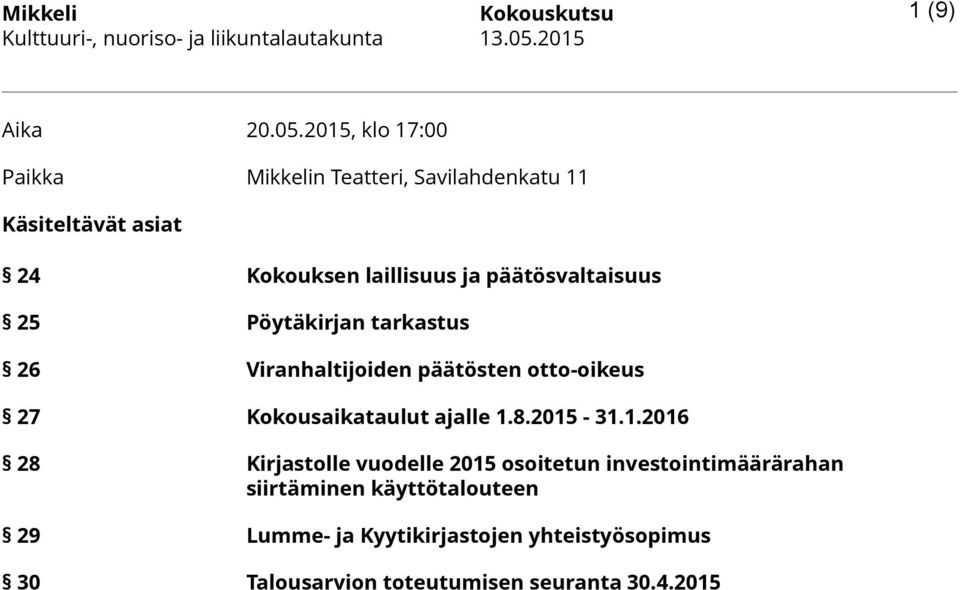 Mikkeli
Kulttuuri-, nuoriso- ja liikuntalautakunta

Kokouskutsu
13.05.2015

1 (9)

Aika 20.05.2015, klo 17:00

Paikka Mikkelin Teatteri, Savilahdenkatu 11

Käsiteltävät asiat

§ 24 Kokouksen laillisuus ja päätösvaltaisuus

§ 25 Pöytäkirjan tarkastus

§ 26 Viranhaltijoiden päätösten otto-oikeus

§ 27 Kokousaikataulut ajalle 1.8.2015 - 31.1.2016

§ 28 Kirjastolle vuodelle 2015 osoitetun investointimäärärahan siirtäminen käyttötalouteen

§ 29 Lumme- ja Kyytikirjastojen yhteistyösopimus

§ 30 Talousarvion toteutumisen seuranta 30.4.2015